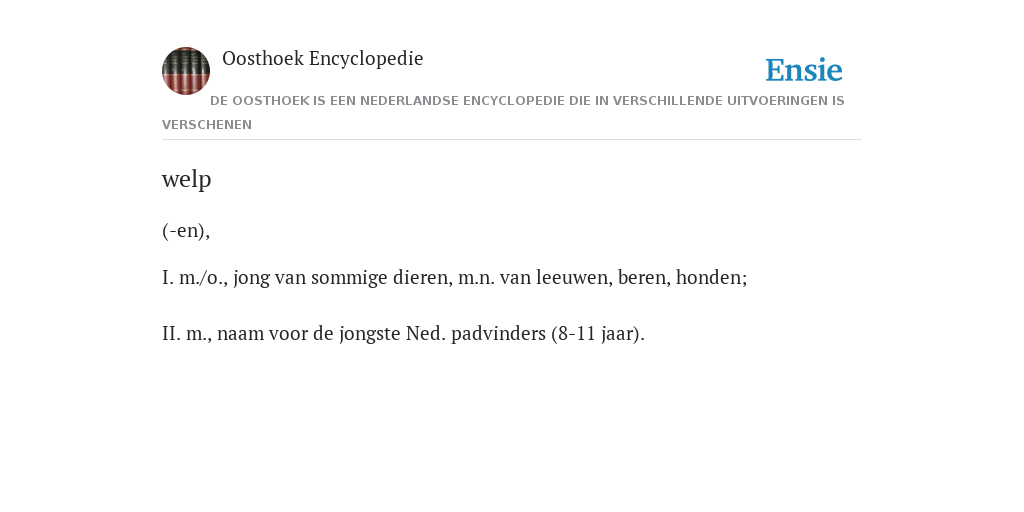 Oosthoek Encyclopedie

Ensie

DE OOSTHOEK IS EEN NEDERLANDSE ENCYCLOPEDIE DIE IN VERSCHILLENDE UITVOERINGEN IS VERSCHENEN

welp

(-en),

I. m./o., jong van sommige dieren, m.n. van leeuwen, beren, honden;

II. m., naam voor de jongste Ned. padvinders (8-11 jaar).